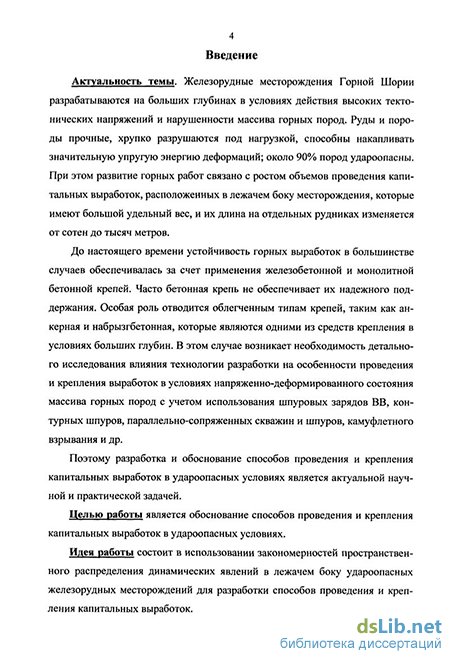 4

Введение

Актуальность темы. Железорудные месторождения Горной Шории разрабатываются на больших глубинах в условиях действия высоких тектонических напряжений и нарушенности массива горных пород. Руды и породы прочные, хрупко разрушаются под нагрузкой, способны накапливать значительную упругую энергию деформаций; около 90% пород удароопасны. При этом развитие горных работ связано с ростом объемов проведения капитальных выработок, расположенных в лежачем боку месторождения, которые имеют большой удельный вес, и их длина на отдельных рудниках изменяется от сотен до тысяч метров.

До настоящего времени устойчивость горных выработок в большинстве случаев обеспечивалась за счет применения железобетонной и монолитной бетонной крепей. Часто бетонная крепь не обеспечивает их надежного поддержания. Особая роль отводится облегченным типам крепей, таким как анкерная и набрызгбетонная, которые являются одними из средств крепления в условиях больших глубин. В этом случае возникает необходимость детального исследования влияния технологии разработки на особенности проведения и крепления выработок в условиях напряженно-деформированного состояния массива горных пород с учетом использования шпуровых зарядов ВВ, контурных шпуров, параллельно-сопряженных скважин и шпуров, камуфлетного взрывания и др.

Поэтому разработка и обоснование способов проведения и крепления капитальных выработок в удароопасных условиях является актуальной научной и практической задачей.

Целью работы является обоснование способов проведения и крепления капитальных выработок в удароопасных условиях.

Идея работы состоит в использовании закономерностей пространственного распределения динамических явлений в лежачем боку удароопасных железорудных месторождений для разработки способов проведения и крепления капитальных выработок.

dsLib.net
библиотека диссертаций